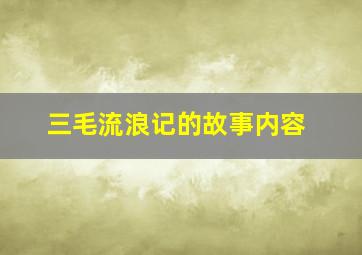 三毛流浪记的故事内容